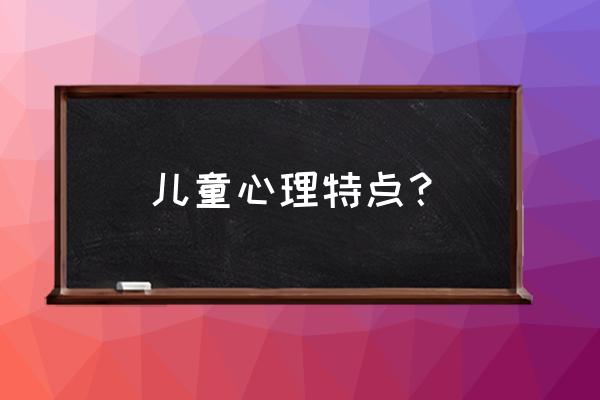 儿童心理特点？